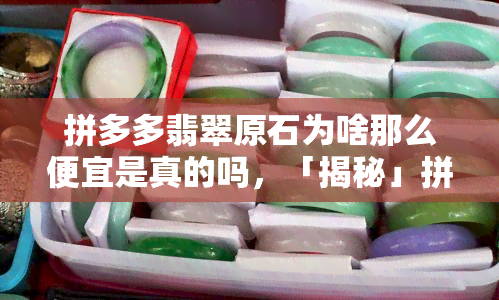 拼多多翡翠原石为啥那么便宜是真的吗，「揭秘」拼